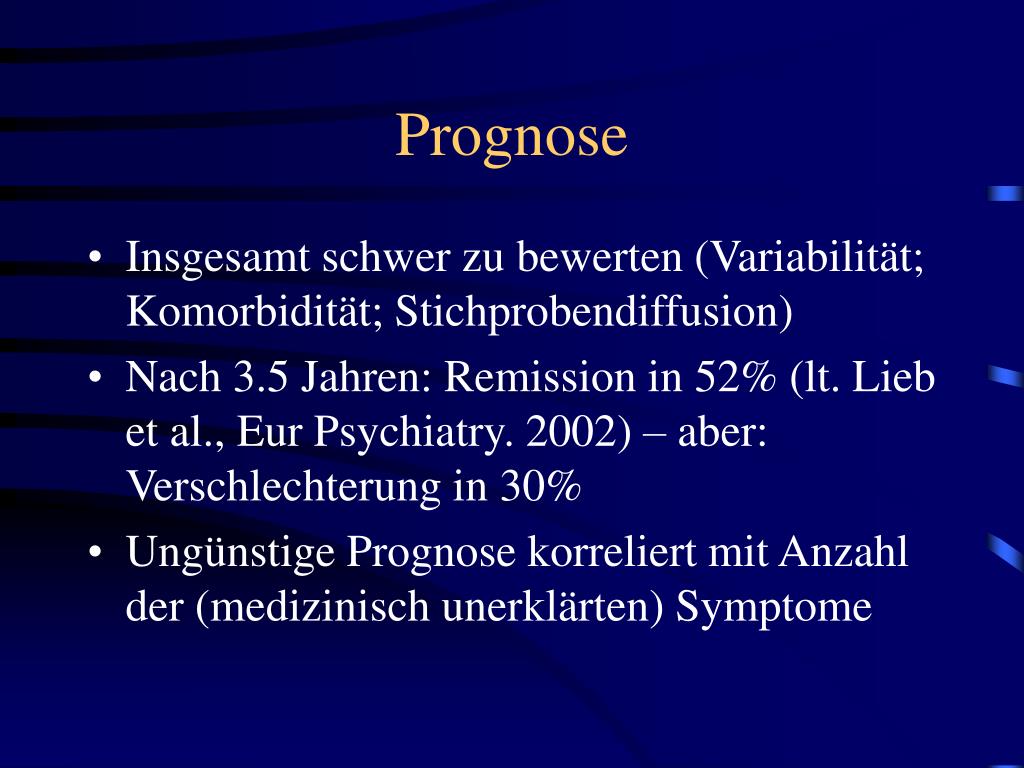 Prognose

• Insgesamt schwer zu bewerten (Variabilität; Komorbidität; Stichprobendiffusion)

• Nach 3.5 Jahren: Remission in 52% (lt. Lieb et al., Eur Psychiatry. 2002) – aber: Verschlechterung in 30%

• Ungünstige Prognose korreliert mit Anzahl der (medizinisch unerklärten) Symptome